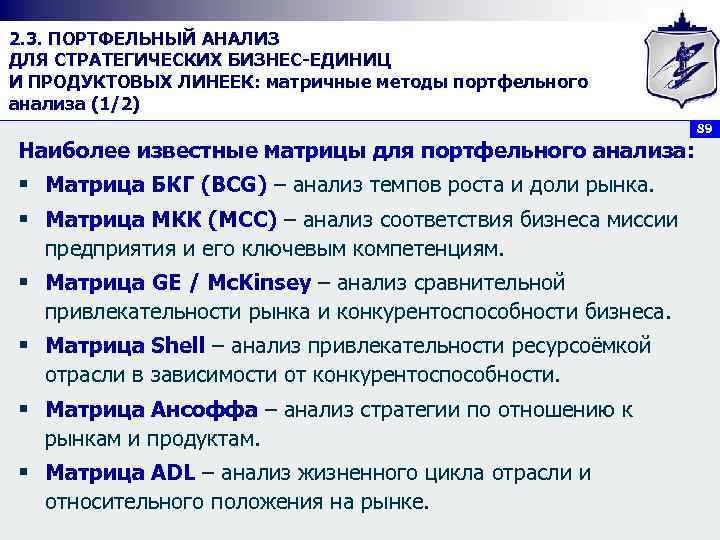 2.3. ПОРТФЕЛЬНЫЙ АНАЛИЗ ДЛЯ СТРАТЕГИЧЕСКИХ БИЗНЕС-ЕДИНИЦ И ПРОДУКТОВЫХ ЛИНЕЕК: матричные методы портфельного анализа (1/2)

89

Наиболее известные матрицы для портфельного анализа:

▪ Матрица БКГ (BCG) – анализ темпов роста и доли рынка.

▪ Матрица МКК (MCC) – анализ соответствия бизнеса миссии предприятия и его ключевым компетенциям.

▪ Матрица GE / McKinsey – анализ сравнительной привлекательности рынка и конкурентоспособности бизнеса.

▪ Матрица Shell – анализ привлекательности ресурсоёмкой отрасли в зависимости от конкурентоспособности.

▪ Матрица Ансоффа – анализ стратегии по отношению к рынкам и продуктам.

▪ Матрица ADL – анализ жизненного цикла отрасли и относительного положения на рынке.